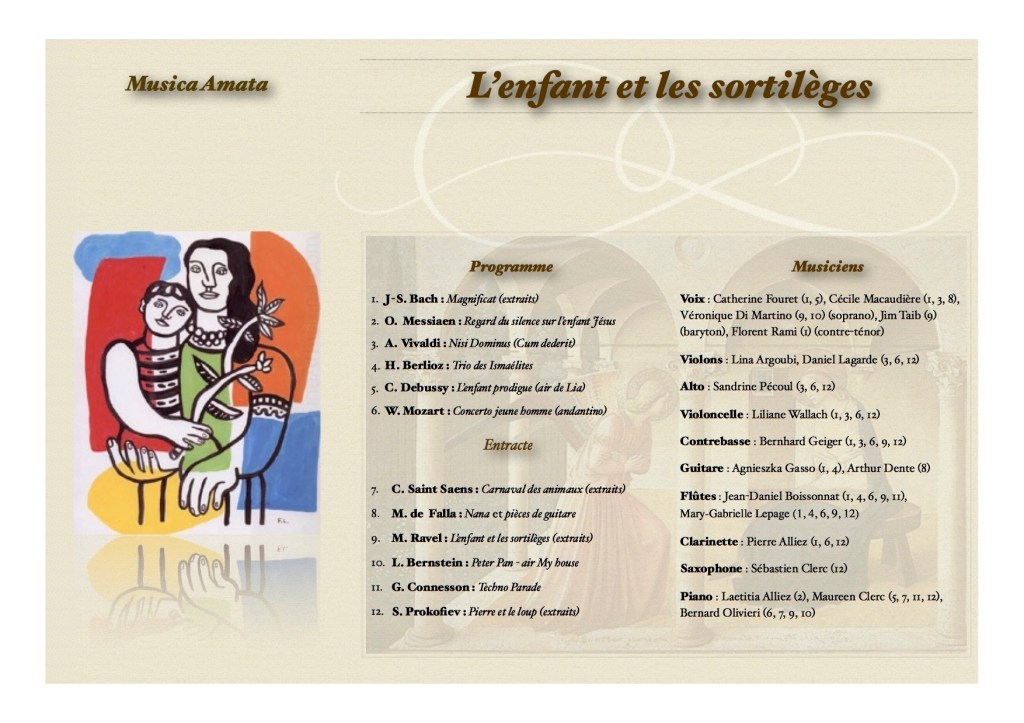 Musica Amata

L'enfant et les sortilèges

Programme

1. J-S. Bach : Magnificat (extraits)
2. O. Messiaen : Regard du silence sur l'enfant Jésus
3. A. Vivaldi : Nisi Dominus (Cum dederit)
4. H. Berlioz : Trio des Ismaélites
5. C. Debussy : L'enfant prodigue (air de Lia)
6. W. Mozart : Concerto jeune homme (andantino)

Entracte

7. C. Saint Saens : Carnaval des animaux (extraits)
8. M. de Falla : Nana et pièces de guitare
9. M. Ravel : L'enfant et les sortilèges (extraits)
10. L. Bernstein : Peter Pan - air My house
11. G. Connesson : Techno Parade
12. S. Prokofiev : Pierre et le loup (extraits)

Musiciens

Voix : Catherine Fouret (1, 5), Cécile Macaudière (1, 3, 8), Véronique Di Martino (9, 10) (soprano), Jim Taib (9) (baryton), Florent Rami (1) (contre-ténor)

Violons : Lina Argoubi, Daniel Lagarde (3, 6, 12)

Alto : Sandrine Pécoul (3, 6, 12)

Violoncelle : Liliane Wallach (1, 3, 6, 12)

Contrebasse : Bernhard Geiger (1, 3, 6, 9, 12)

Guitare : Agnieszka Gasso (1, 4), Arthur Dente (8)

Flûtes : Jean-Daniel Boissonnat (1, 4, 6, 9, 11), Mary-Gabrielle Lepage (1, 4, 6, 9, 12)

Clarinette : Pierre Alliez (1, 6, 12)

Saxophone : Sébastien Clerc (12)

Piano : Laetitia Alliez (2), Maureen Clerc (5, 7, 11, 12), Bernard Olivieri (6, 7, 9, 10)